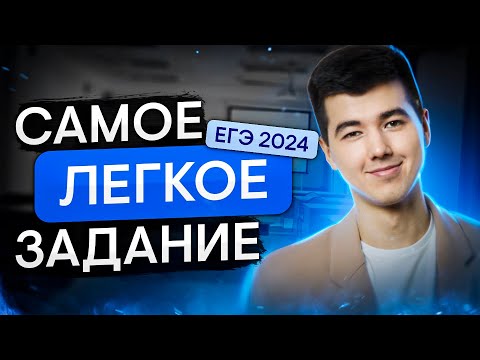 САМОЕ
ЕГЭ 2024
ЛЕГКОЕ
ЗАДАНИЕ